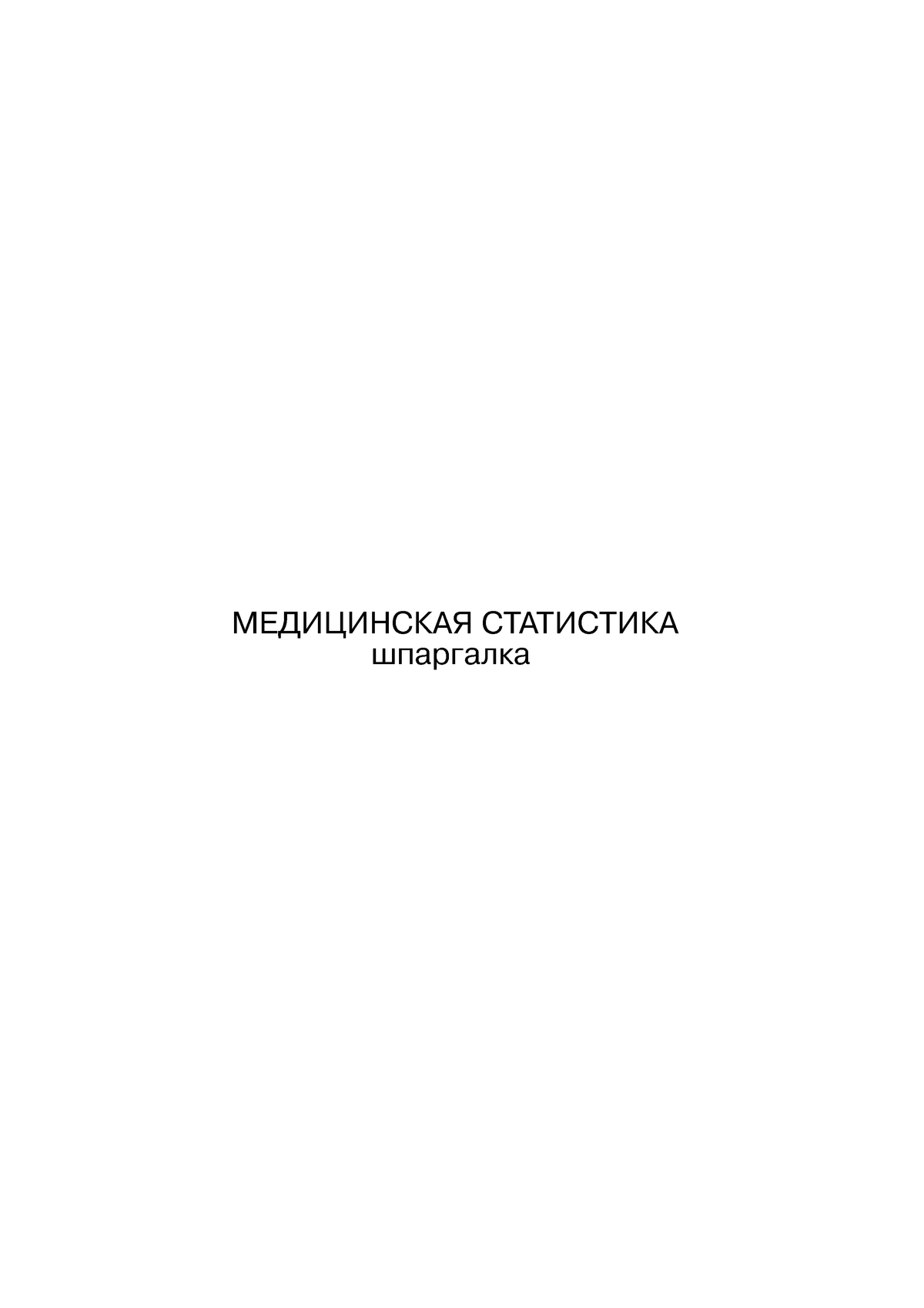 МЕДИЦИНСКАЯ СТАТИСТИКА
шпаргалка